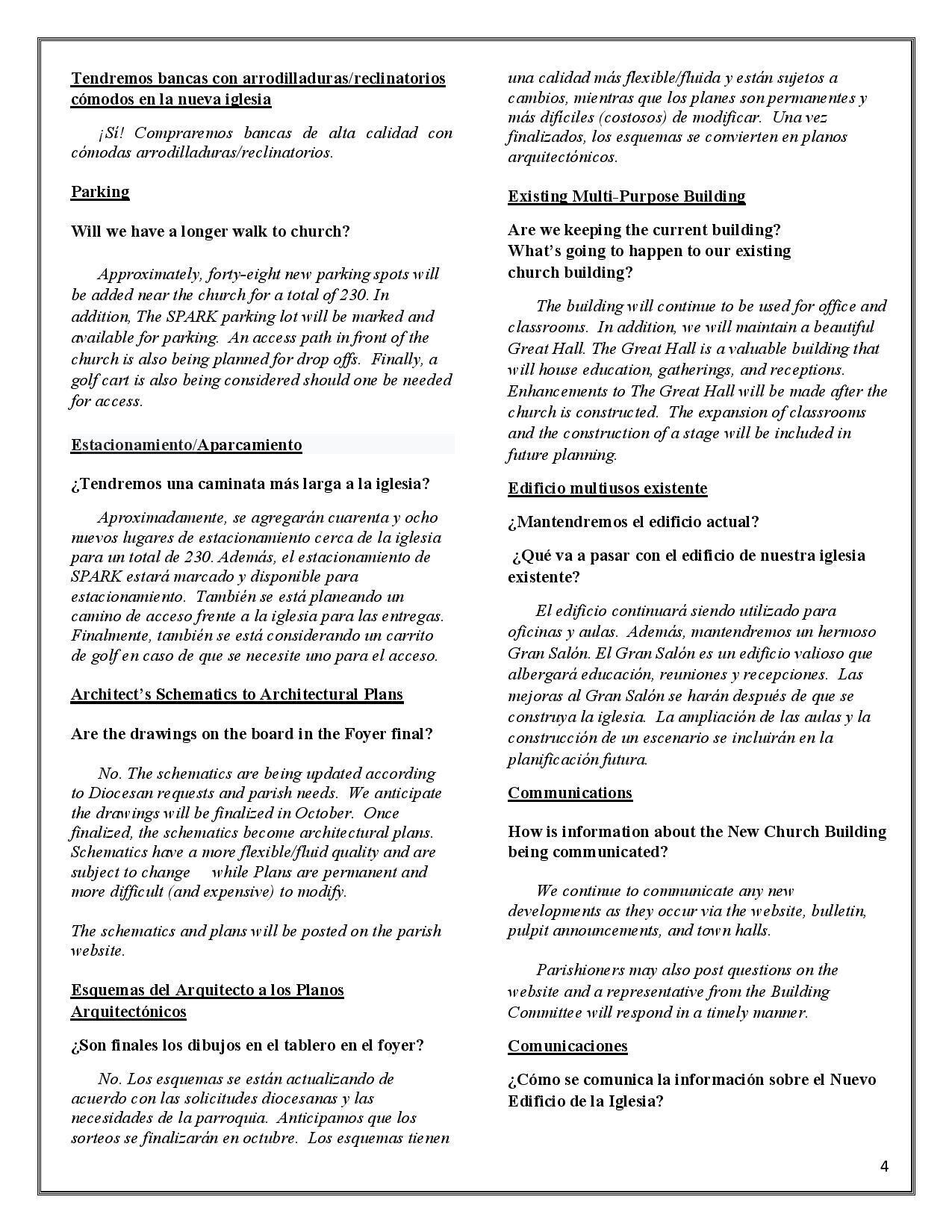 Tendremos bancas con arrodilladuras/reclinatorios cómodos en la nueva iglesia

¡Sí! Compraremos bancas de alta calidad con cómodas arrodilladuras/reclinatorios.

Parking

Will we have a longer walk to church?

Approximately, forty-eight new parking spots will be added near the church for a total of 230. In addition, The SPARK parking lot will be marked and available for parking. An access path in front of the church is also being planned for drop offs. Finally, a golf cart is also being considered should one be needed for access.

Estacionamiento/Aparcamiento

¿Tendremos una caminata más larga a la iglesia?

Aproximadamente, se agregarán cuarenta y ocho nuevos lugares de estacionamiento cerca de la iglesia para un total de 230. Además, el estacionamiento de SPARK estará marcado y disponible para estacionamiento. También se está planeando un camino de acceso frente a la iglesia para las entregas. Finalmente, también se está considerando un carrito de golf en caso de que se necesite uno para el acceso.

Architect's Schematics to Architectural Plans

Are the drawings on the board in the Foyer final?

No. The schematics are being updated according to Diocesan requests and parish needs. We anticipate the drawings will be finalized in October. Once finalized, the schematics become architectural plans. Schematics have a more flexible/fluid quality and are subject to change while Plans are permanent and more difficult (and expensive) to modify.

The schematics and plans will be posted on the parish website.

Esquemas del Arquitecto a los Planos Arquitectónicos

¿Son finales los dibujos en el tablero en el foyer?

No. Los esquemas se están actualizando de acuerdo con las solicitudes diocesanas y las necesidades de la parroquia. Anticipamos que los sorteos se finalizarán en octubre. Los esquemas tienen una calidad más flexible/fluida y están sujetos a cambios, mientras que los planes son permanentes y más difíciles (costosos) de modificar. Una vez finalizados, los esquemas se convierten en planos arquitectónicos.

Existing Multi-Purpose Building

Are we keeping the current building?
What's going to happen to our existing church building?

The building will continue to be used for office and classrooms. In addition, we will maintain a beautiful Great Hall. The Great Hall is a valuable building that will house education, gatherings, and receptions. Enhancements to The Great Hall will be made after the church is constructed. The expansion of classrooms and the construction of a stage will be included in future planning.

Edificio multiusos existente

¿Mantendremos el edificio actual?

¿Qué va a pasar con el edificio de nuestra iglesia existente?

El edificio continuará siendo utilizado para oficinas y aulas. Además, mantendremos un hermoso Gran Salón. El Gran Salón es un edificio valioso que albergará educación, reuniones y recepciones. Las mejoras al Gran Salón se harán después de que se construya la iglesia. La ampliación de las aulas y la construcción de un escenario se incluirán en la planificación futura.

Communications

How is information about the New Church Building being communicated?

We continue to communicate any new developments as they occur via the website, bulletin, pulpit announcements, and town halls.

Parishioners may also post questions on the website and a representative from the Building Committee will respond in a timely manner.

Comunicaciones

¿Cómo se comunica la información sobre el Nuevo Edificio de la Iglesia?

4